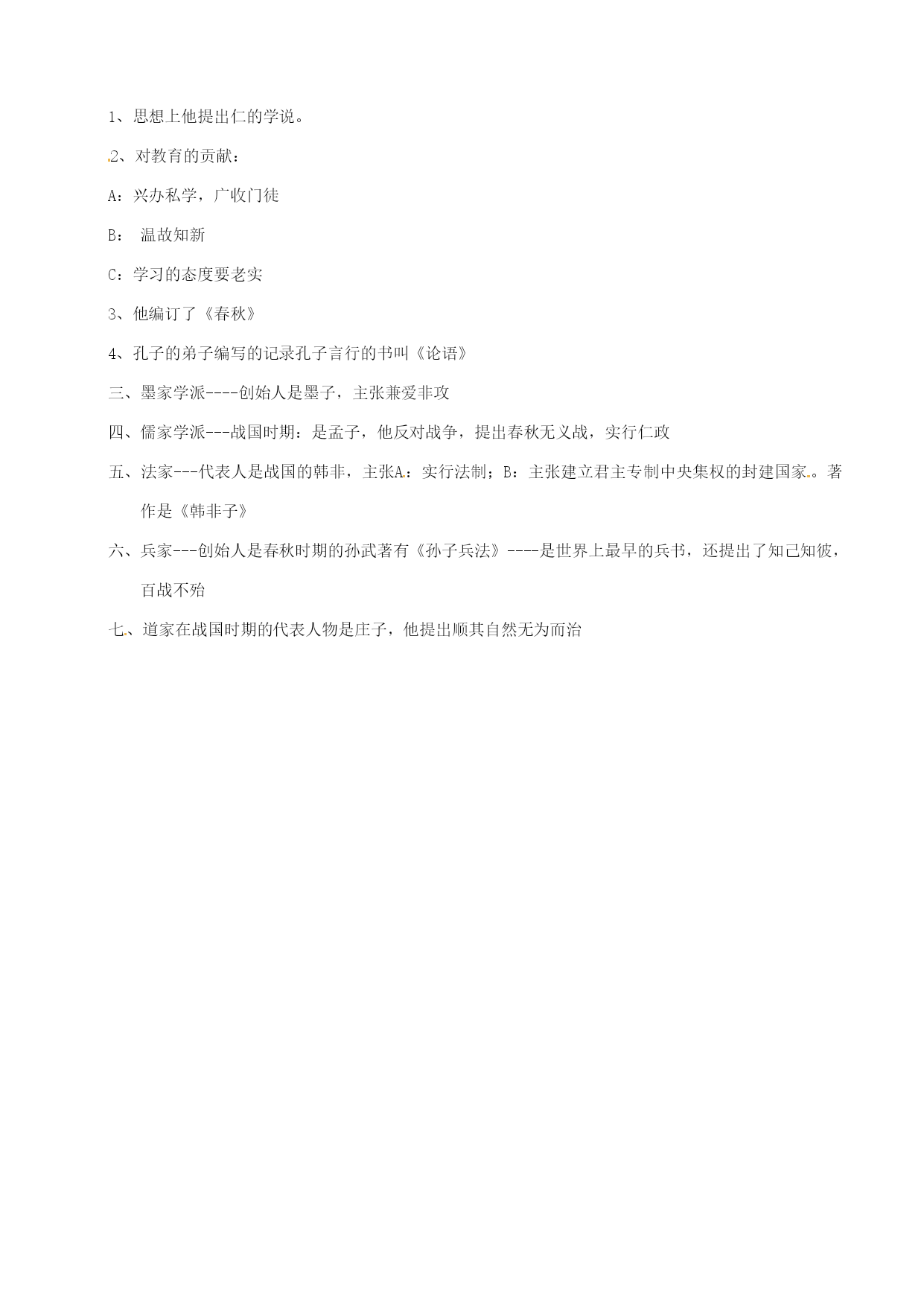 1、思想上他提出仁的学说。

2、对教育的贡献：

A：兴办私学，广收门徒

B： 温故知新

C：学习的态度要老实

3、他编订了《春秋》

4、孔子的弟子编写的记录孔子言行的书叫《论语》

三、墨家学派----创始人是墨子，主张兼爱非攻

四、儒家学派---战国时期：是孟子，他反对战争，提出春秋无义战，实行仁政

五、法家---代表人是战国的韩非，主张A：实行法制；B：主张建立君主专制中央集权的封建国家。著作是《韩非子》

六、兵家---创始人是春秋时期的孙武著有《孙子兵法》----是世界上最早的兵书，还提出了知己知彼，百战不殆

七、道家在战国时期的代表人物是庄子，他提出顺其自然无为而治